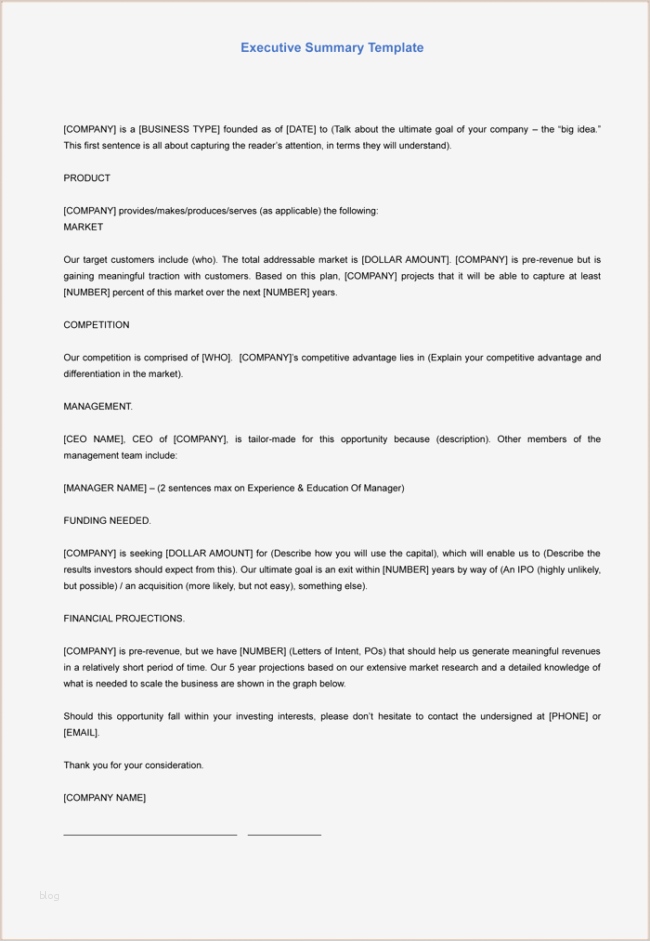 Executive Summary Template

[COMPANY] is a [BUSINESS TYPE] founded as of [DATE] to (Talk about the ultimate goal of your company – the "big idea." This first sentence is all about capturing the reader's attention, in terms they will understand).

PRODUCT

[COMPANY] provides/makes/produces/serves (as applicable) the following:
MARKET

Our target customers include (who). The total addressable market is [DOLLAR AMOUNT]. [COMPANY] is pre-revenue but is gaining meaningful traction with customers. Based on this plan, [COMPANY] projects that it will be able to capture at least [NUMBER] percent of this market over the next [NUMBER] years.

COMPETITION

Our competition is comprised of [WHO]. [COMPANY]'s competitive advantage lies in (Explain your competitive advantage and differentiation in the market).

MANAGEMENT.

[CEO NAME], CEO of [COMPANY], is tailor-made for this opportunity because (description). Other members of the management team include:

[MANAGER NAME] – (2 sentences max on Experience & Education Of Manager)

FUNDING NEEDED.

[COMPANY] is seeking [DOLLAR AMOUNT] for (Describe how you will use the capital), which will enable us to (Describe the results investors should expect from this). Our ultimate goal is an exit within [NUMBER] years by way of (An IPO (highly unlikely, but possible) / an acquisition (more likely, but not easy), something else).

FINANCIAL PROJECTIONS.

[COMPANY] is pre-revenue, but we have [NUMBER] (Letters of Intent, POs) that should help us generate meaningful revenues in a relatively short period of time. Our 5 year projections based on our extensive market research and a detailed knowledge of what is needed to scale the business are shown in the graph below.

Should this opportunity fall within your investing interests, please don't hesitate to contact the undersigned at [PHONE] or [EMAIL].

Thank you for your consideration.

[COMPANY NAME]

blog